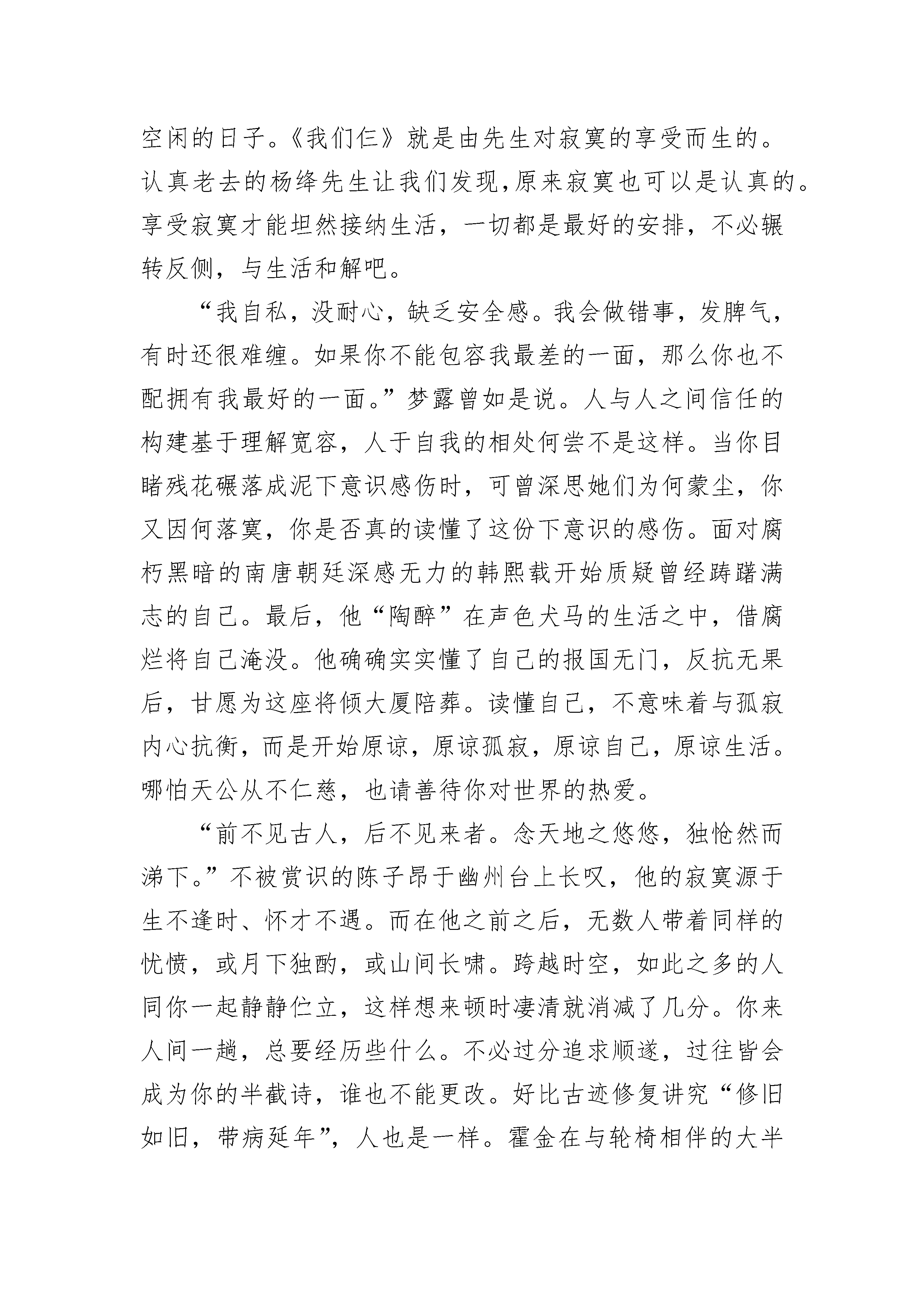 空闲的日子。《我们仨》就是由先生对寂寞的享受而生的。认真老去的杨绛先生让我们发现,原来寂寞也可以是认真的。享受寂寞才能坦然接纳生活，一切都是最好的安排，不必辗转反侧，与生活和解吧。

“我自私，没耐心，缺乏安全感。我会做错事，发脾气，有时还很难缠。如果你不能包容我最差的一面，那么你也不配拥有我最好的一面。”梦露曾如是说。人与人之间信任的构建基于理解宽容，人于自我的相处何尝不是这样。当你目睹残花碾落成泥下意识感伤时，可曾深思她们为何蒙尘，你又因何落寞，你是否真的读懂了这份下意识的感伤。面对腐朽黑暗的南唐朝廷深感无力的韩熙载开始质疑曾经踌躇满志的自己。最后，他“陶醉”在声色犬马的生活之中，借腐烂将自己淹没。他确确实实懂了自己的报国无门，反抗无果后，甘愿为这座将倾大厦陪葬。读懂自己，不意味着与孤寂内心抗衡，而是开始原谅，原谅孤寂，原谅自己，原谅生活。哪怕天公从不仁慈，也请善待你对世界的热爱。

“前不见古人，后不见来者。念天地之悠悠，独怆然而涕下。”不被赏识的陈子昂于幽州台上长叹，他的寂寞源于生不逢时、怀才不遇。而在他之前之后，无数人带着同样的忧愤，或月下独酌，或山间长啸。跨越时空，如此之多的人同你一起静静伫立，这样想来顿时凄清就消减了几分。你来人间一趟，总要经历些什么。不必过分追求顺遂，过往皆会成为你的半截诗，谁也不能更改。好比古迹修复讲究“修旧如旧，带病延年”，人也是一样。霍金在与轮椅相伴的大半